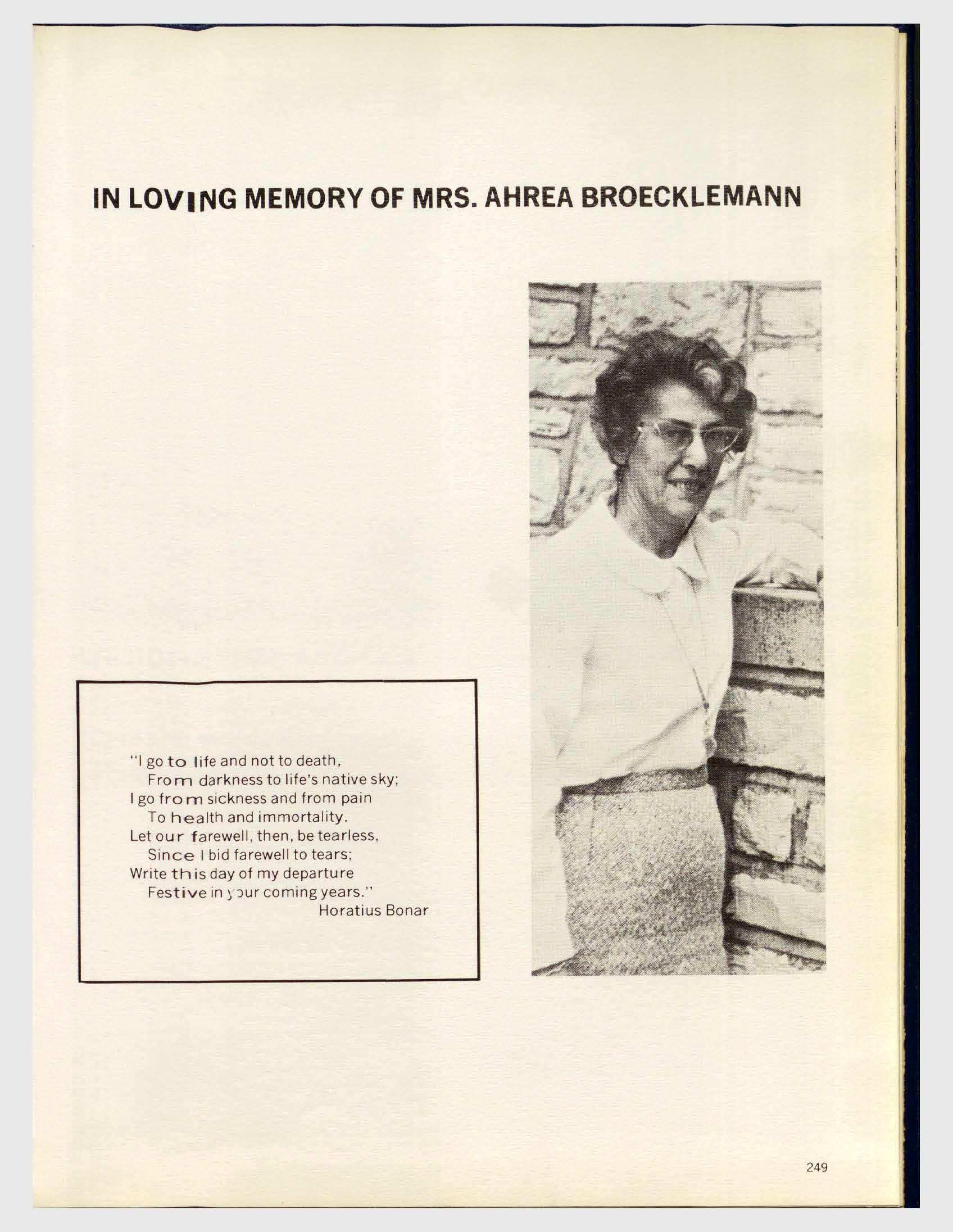 IN LOVING MEMORY OF MRS. AHREA BROECKLEMANN

"I go to life and not to death,
From darkness to life's native sky;
I go from sickness and from pain
To health and immortality.
Let our farewell, then, be tearless,
Since I bid farewell to tears;
Write this day of my departure
Festive in your coming years."
Horatius Bonar

249